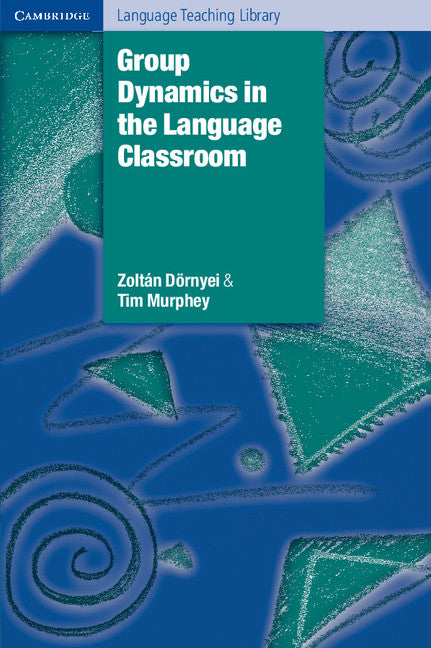 CAMBRIDGE Language Teaching Library

Group Dynamics in the Language Classroom

Zoltán Dörnyei & Tim Murphey